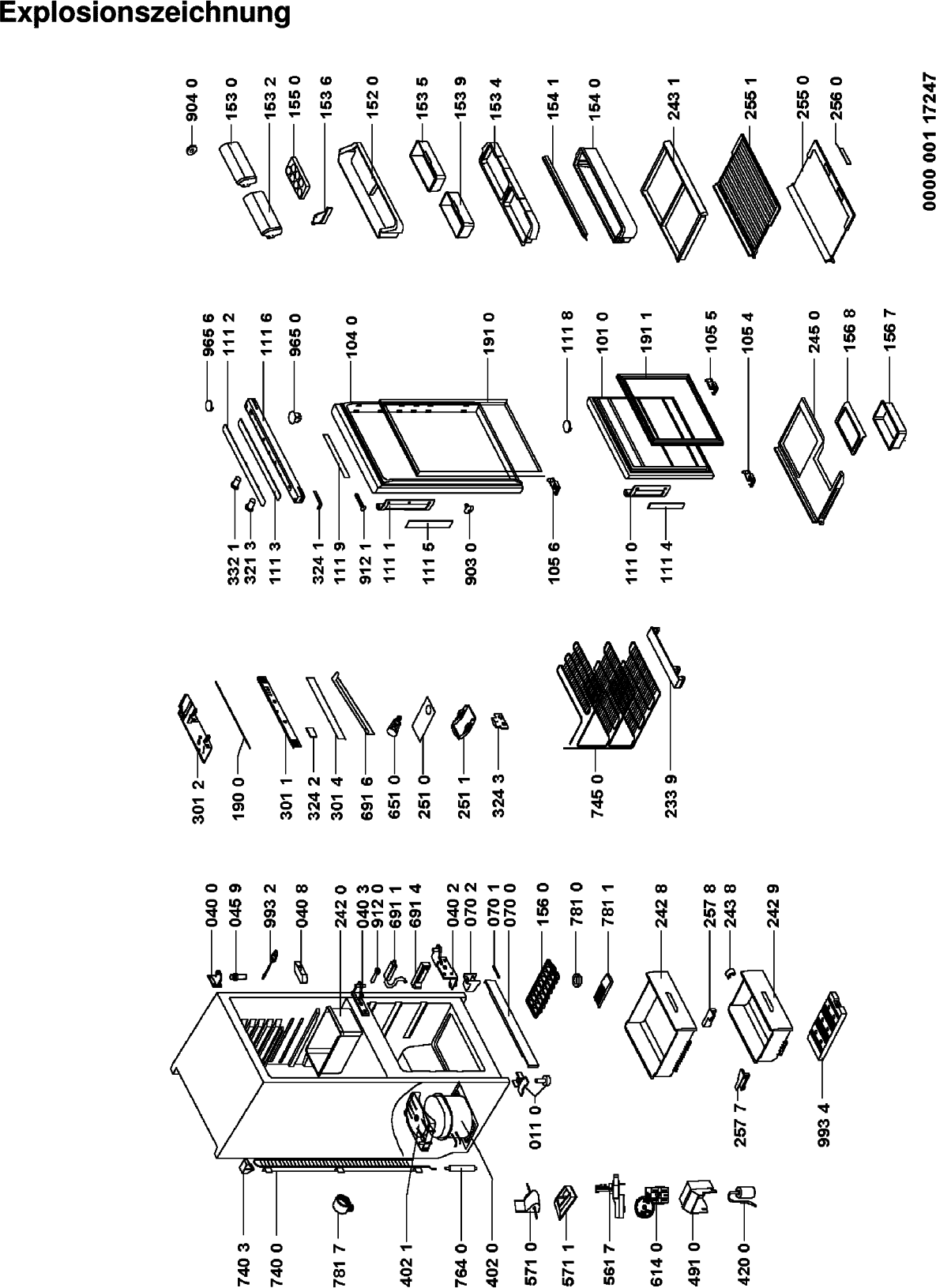 Explosionszeichnung

904 0
153 0
153 2
155 0
153 6
152 0
153 5
153 9
153 4
154 1
154 0
243 1
255 1
255 0
256 0

0000 001 17247

965 6
111 2
111 6
965 0
104 0
191 0
111 8
101 0
191 1
105 5
105 4
245 0
156 8
156 7

332 1
321 3
111 3
324 1
111 9
912 1
111 1
111 5
903 0
105 6
111 0
111 4

301 2
190 0
301 1
324 2
301 4
691 6
651 0
251 0
251 1
324 3
745 0
233 9

040 0
045 9
993 2
040 8
242 0
040 3
912 0
691 1
691 4
040 2
070 2
070 1
070 0
156 0
781 0
781 1
242 8
257 8
243 8
242 9

011 0
257 7
993 4

740 3
740 0
781 7
402 1
764 0
402 0
571 0
571 1
561 7
614 0
491 0
420 0